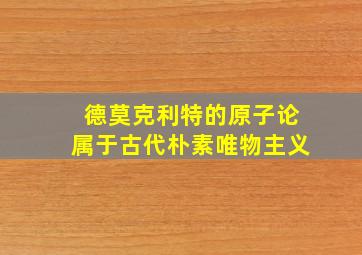 德莫克利特的原子论
属于古代朴素唯物主义